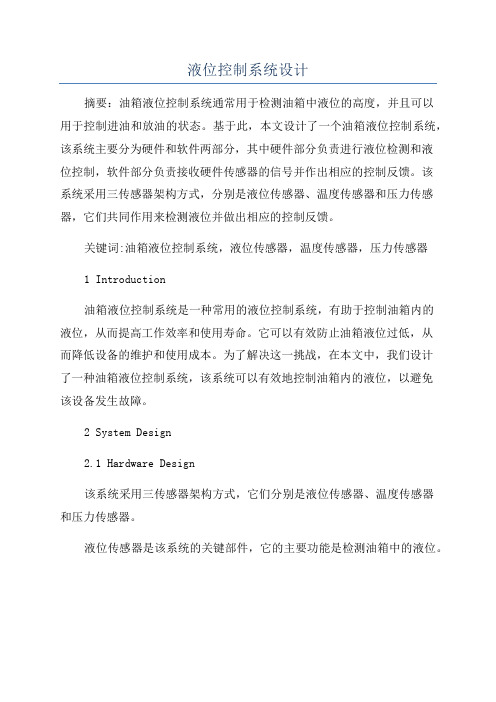 液位控制系统设计

摘要：油箱液位控制系统通常用于检测油箱中液位的高度，并且可以用于控制进油和放油的状态。基于此，本文设计了一个油箱液位控制系统，该系统主要分为硬件和软件两部分，其中硬件部分负责进行液位检测和液位控制，软件部分负责接收硬件传感器的信号并作出相应的控制反馈。该系统采用三传感器架构方式，分别是液位传感器、温度传感器和压力传感器，它们共同作用来检测液位并做出相应的控制反馈。

关键词:油箱液位控制系统，液位传感器，温度传感器，压力传感器

1 Introduction

油箱液位控制系统是一种常用的液位控制系统，有助于控制油箱内的液位，从而提高工作效率和使用寿命。它可以有效防止油箱液位过低，从而降低设备的维护和使用成本。为了解决这一挑战，在本文中，我们设计了一种油箱液位控制系统，该系统可以有效地控制油箱内的液位，以避免该设备发生故障。

2 System Design

2.1 Hardware Design

该系统采用三传感器架构方式，它们分别是液位传感器、温度传感器和压力传感器。

液位传感器是该系统的关键部件，它的主要功能是检测油箱中的液位。